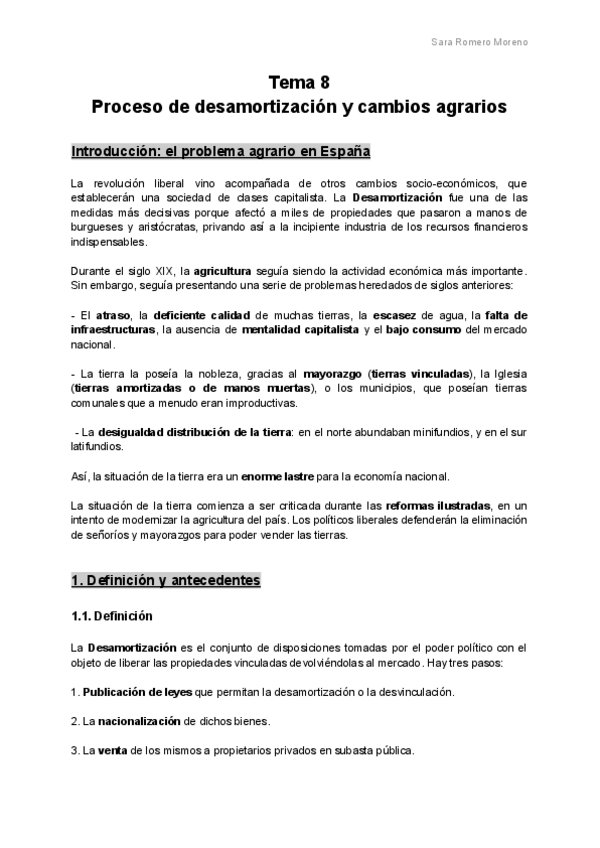 Sara Romero Moreno

Tema 8
Proceso de desamortización y cambios agrarios

Introducción: el problema agrario en España

La revolución liberal vino acompañada de otros cambios socio-económicos, que establecerán una sociedad de clases capitalista. La Desamortización fue una de las medidas más decisivas porque afectó a miles de propiedades que pasaron a manos de burgueses y aristócratas, privando así a la incipiente industria de los recursos financieros indispensables.

Durante el siglo XIX, la agricultura seguía siendo la actividad económica más importante. Sin embargo, seguía presentando una serie de problemas heredados de siglos anteriores:

- El atraso, la deficiente calidad de muchas tierras, la escasez de agua, la falta de infraestructuras, la ausencia de mentalidad capitalista y el bajo consumo del mercado nacional.

- La tierra la poseía la nobleza, gracias al mayorazgo (tierras vinculadas), la Iglesia (tierras amortizadas o de manos muertas), o los municipios, que poseían tierras comunales que a menudo eran improductivas.

- La desigualdad distribución de la tierra: en el norte abundaban minifundios, y en el sur latifundios.

Así, la situación de la tierra era un enorme lastre para la economía nacional.

La situación de la tierra comienza a ser criticada durante las reformas ilustradas, en un intento de modernizar la agricultura del país. Los políticos liberales defenderán la eliminación de señoríos y mayorazgos para poder vender las tierras.

1. Definición y antecedentes

1.1. Definición

La Desamortización es el conjunto de disposiciones tomadas por el poder político con el objeto de liberar las propiedades vinculadas devolviéndolas al mercado. Hay tres pasos:

1. Publicación de leyes que permitan la desamortización o la desvinculación.

2. La nacionalización de dichos bienes.

3. La venta de los mismos a propietarios privados en subasta pública.